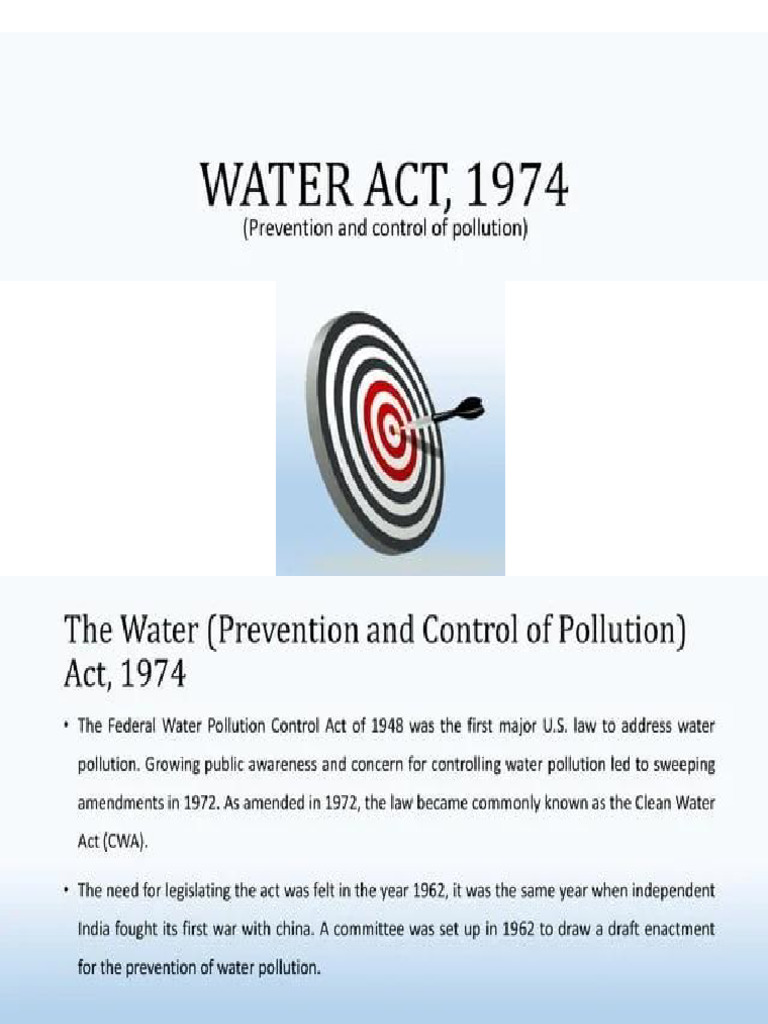 WATER ACT, 1974
(Prevention and control of pollution)

The Water (Prevention and Control of Pollution) Act, 1974

• The Federal Water Pollution Control Act of 1948 was the first major U.S. law to address water pollution. Growing public awareness and concern for controlling water pollution led to sweeping amendments in 1972. As amended in 1972, the law became commonly known as the Clean Water Act (CWA).

• The need for legislating the act was felt in the year 1962, it was the same year when independent India fought its first war with china. A committee was set up in 1962 to draw a draft enactment for the prevention of water pollution.